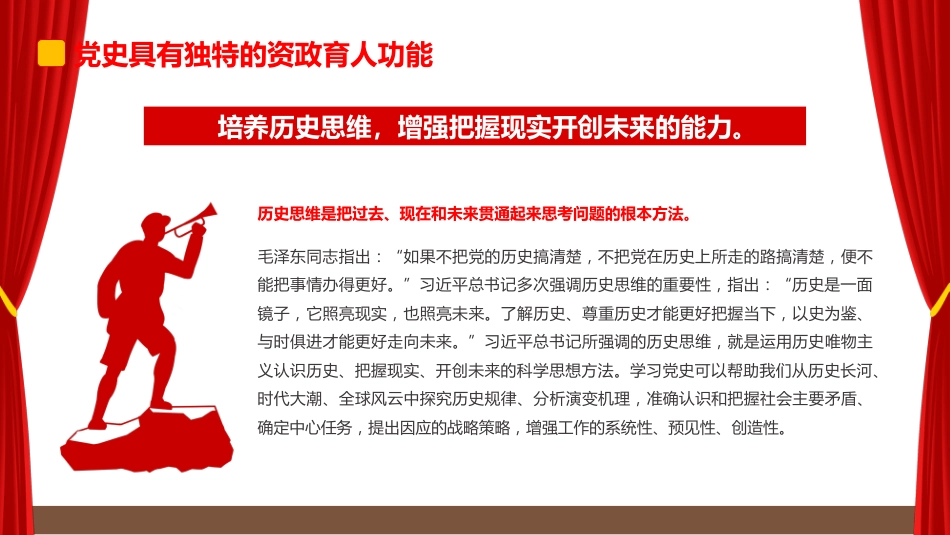 党史具有独特的资政育人功能

培养历史思维，增强把握现实开创未来的能力。

历史思维是把过去、现在和未来贯通起来思考问题的根本方法。

毛泽东同志指出：“如果不把党的历史搞清楚，不把党在历史上所走的路搞清楚，便不能把事情办得更好。”习近平总书记多次强调历史思维的重要性，指出：“历史是一面镜子，它照亮现实，也照亮未来。了解历史、尊重历史才能更好把握当下，以史为鉴、与时俱进才能更好走向未来。”习近平总书记所强调的历史思维，就是运用历史唯物主义认识历史、把握现实、开创未来的科学思想方法。学习党史可以帮助我们从历史长河、时代大潮、全球风云中探究历史规律、分析演变机理，准确认识和把握社会主要矛盾、确定中心任务，提出因应的战略策略，增强工作的系统性、预见性、创造性。